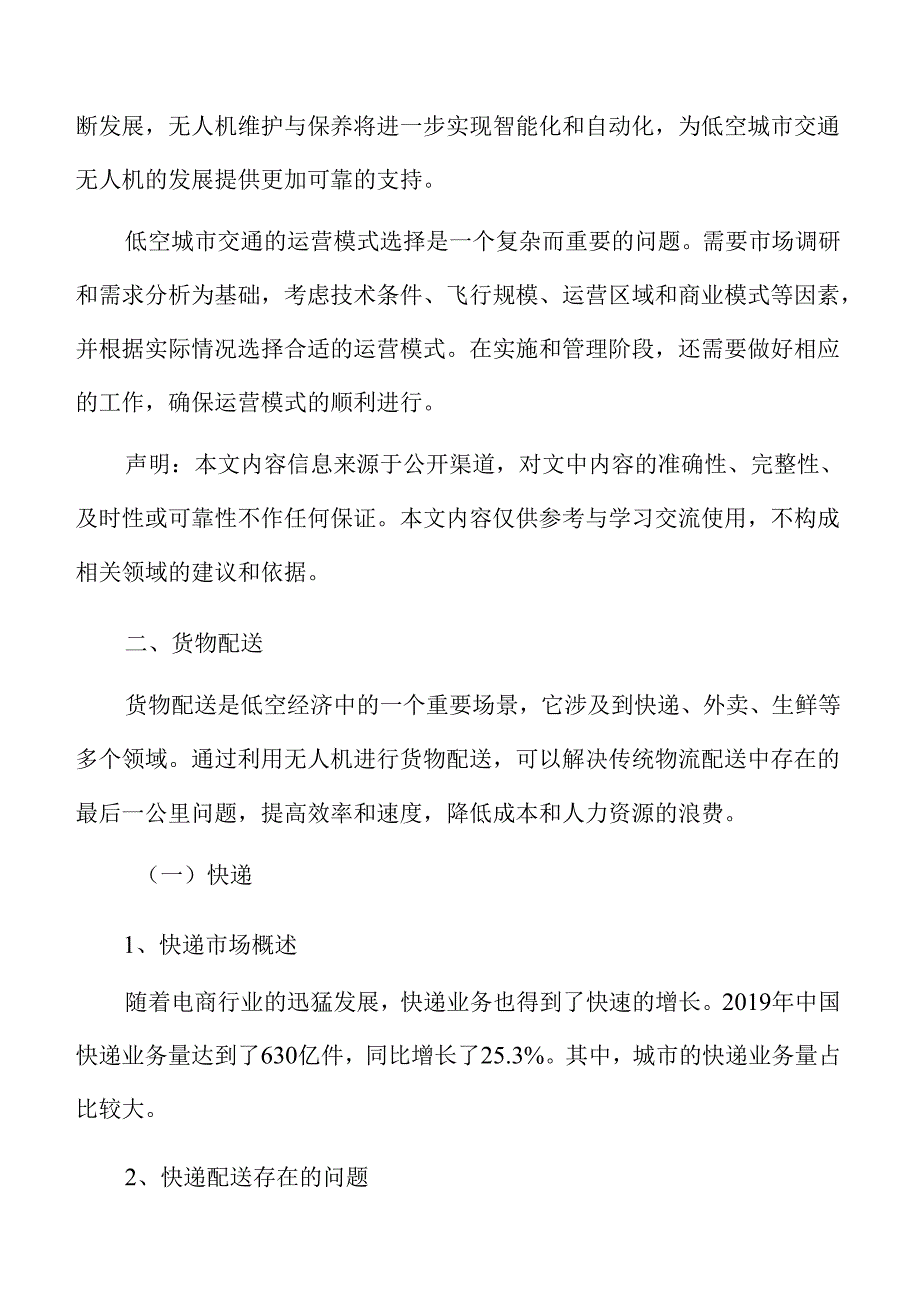 断发展，无人机维护与保养将进一步实现智能化和自动化，为低空城市交通无人机的发展提供更加可靠的支持。

低空城市交通的运营模式选择是一个复杂而重要的问题。需要市场调研和需求分析为基础，考虑技术条件、飞行规模、运营区域和商业模式等因素，并根据实际情况选择合适的运营模式。在实施和管理阶段，还需要做好相应的工作，确保运营模式的顺利进行。

声明：本文内容信息来源于公开渠道，对文中内容的准确性、完整性、及时性或可靠性不作任何保证。本文内容仅供参考与学习交流使用，不构成相关领域的建议和依据。

二、货物配送

货物配送是低空经济中的一个重要场景，它涉及到快递、外卖、生鲜等多个领域。通过利用无人机进行货物配送，可以解决传统物流配送中存在的最后一公里问题，提高效率和速度，降低成本和人力资源的浪费。

（一）快递

1、快递市场概述

随着电商行业的迅猛发展，快递业务也得到了快速的增长。2019年中国快递业务量达到了630亿件，同比增长了25.3%。其中，城市的快递业务量占比较大。

2、快递配送存在的问题